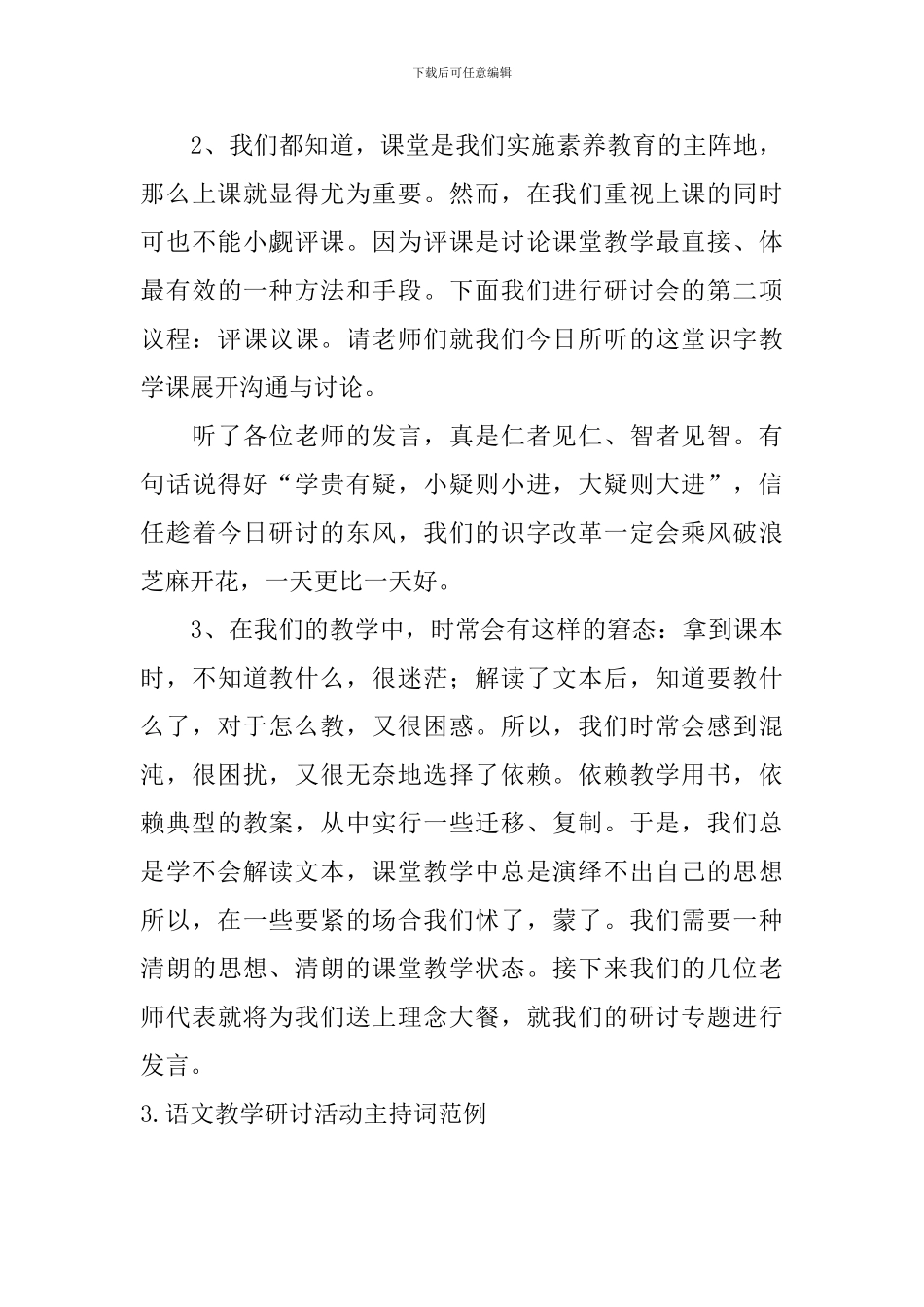 下载后可任意编辑

2、我们都知道，课堂是我们实施素养教育的主阵地，那么上课就显得尤为重要。然而，在我们重视上课的同时可也不能小觑评课。因为评课是讨论课堂教学最直接、体最有效的一种方法和手段。下面我们进行研讨会的第二项议程：评课议课。请老师们就我们今日所听的这堂识字教学课展开沟通与讨论。

听了各位老师的发言，真是仁者见仁、智者见智。有句话说得好“学贵有疑，小疑则小进，大疑则大进”，信任趁着今日研讨的东风，我们的识字改革一定会乘风破浪芝麻开花，一天更比一天好。

3、在我们的教学中，时常会有这样的窘态：拿到课本时，不知道教什么，很迷茫；解读了文本后，知道要教什么了，对于怎么教，又很困惑。所以，我们时常会感到混沌，很困扰，又很无奈地选择了依赖。依赖教学用书，依赖典型的教案，从中实行一些迁移、复制。于是，我们总是学不会解读文本，课堂教学中总是演绎不出自己的思想所以，在一些要紧的场合我们怵了，蒙了。我们需要一种清朗的思想、清朗的课堂教学状态。接下来我们的几位老师代表就将为我们送上理念大餐，就我们的研讨专题进行发言。

3.语文教学研讨活动主持词范例